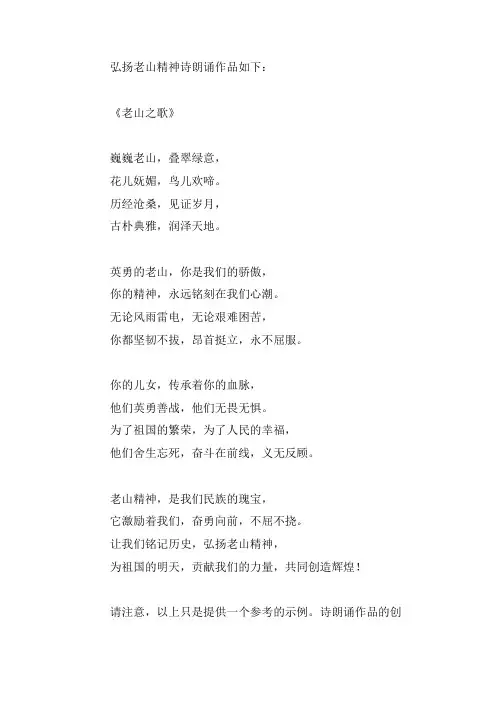 弘扬老山精神诗朗诵作品如下：

《老山之歌》

巍巍老山，叠翠绿意，
花儿妩媚，鸟儿欢啼。
历经沧桑，见证岁月，
古朴典雅，润泽天地。

英勇的老山，你是我们的骄傲，
你的精神，永远铭刻在我们心潮。
无论风雨雷电，无论艰难困苦，
你都坚韧不拔，昂首挺立，永不屈服。

你的儿女，传承着你的血脉，
他们英勇善战，他们无畏无惧。
为了祖国的繁荣，为了人民的幸福，
他们舍生忘死，奋斗在前线，义无反顾。

老山精神，是我们民族的瑰宝，
它激励着我们，奋勇向前，不屈不挠。
让我们铭记历史，弘扬老山精神，
为祖国的明天，贡献我们的力量，共同创造辉煌！

请注意，以上只是提供一个参考的示例。诗朗诵作品的创